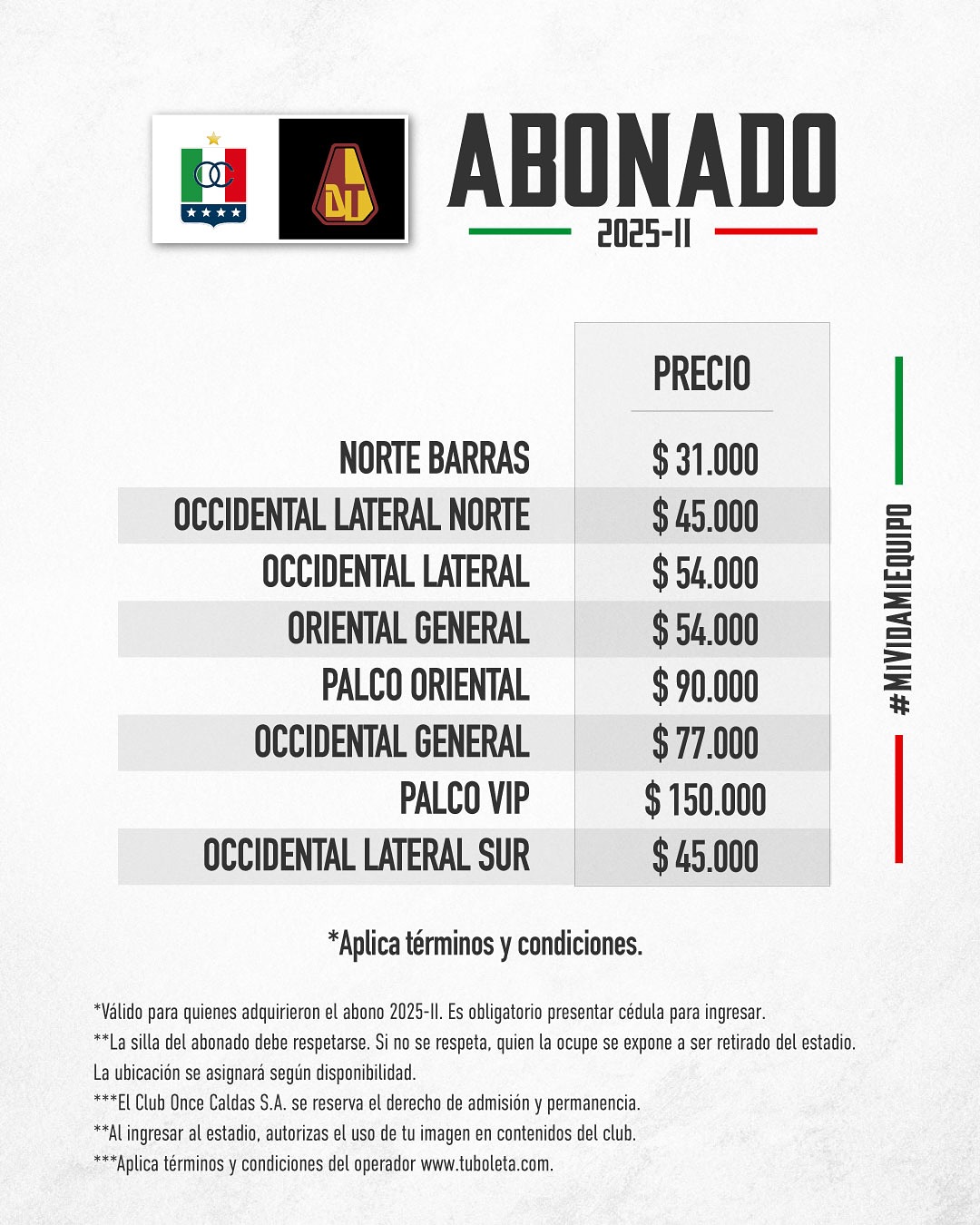 OC

DT

ABONADO
2025-II

| | PRECIO |
|---|---|
| NORTE BARRAS | $ 31.000 |
| OCCIDENTAL LATERAL NORTE | $ 45.000 |
| OCCIDENTAL LATERAL | $ 54.000 |
| ORIENTAL GENERAL | $ 54.000 |
| PALCO ORIENTAL | $ 90.000 |
| OCCIDENTAL GENERAL | $ 77.000 |
| PALCO VIP | $ 150.000 |
| OCCIDENTAL LATERAL SUR | $ 45.000 |

#MIVIDAMIEQUIPO

*Aplica términos y condiciones.

*Válido para quienes adquirieron el abono 2025-II. Es obligatorio presentar cédula para ingresar.
**La silla del abonado debe respetarse. Si no se respeta, quien la ocupe se expone a ser retirado del estadio.
La ubicación se asignará según disponibilidad.
***El Club Once Caldas S.A. se reserva el derecho de admisión y permanencia.
**Al ingresar al estadio, autorizas el uso de tu imagen en contenidos del club.
***Aplica términos y condiciones del operador www.tuboleta.com.